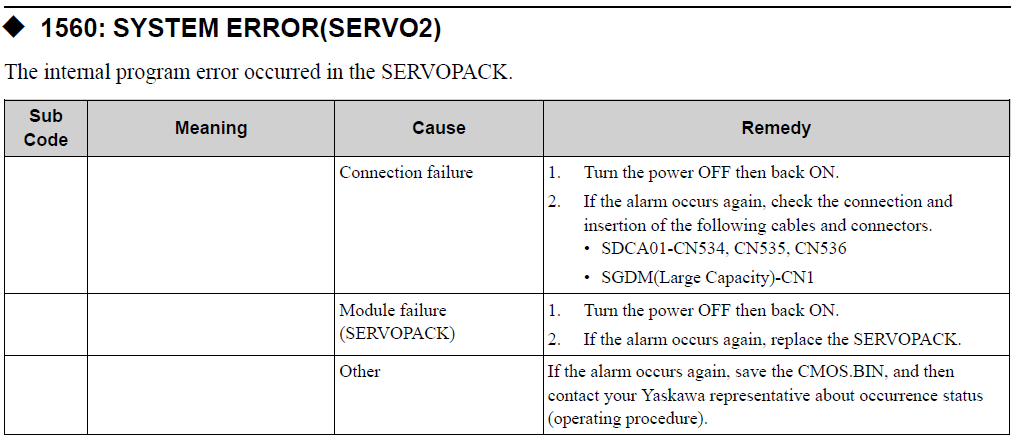 ◆ 1560: SYSTEM ERROR(SERVO2)

The internal program error occurred in the SERVOPACK.

| Sub Code | Meaning | Cause | Remedy |
|---|---|---|---|
| | | Connection failure | 1. Turn the power OFF then back ON. 2. If the alarm occurs again, check the connection and insertion of the following cables and connectors. • SDCA01-CN534, CN535, CN536 • SGDM(Large Capacity)-CN1 |
| | | Module failure (SERVOPACK) | 1. Turn the power OFF then back ON. 2. If the alarm occurs again, replace the SERVOPACK. |
| | | Other | If the alarm occurs again, save the CMOS.BIN, and then contact your Yaskawa representative about occurrence status (operating procedure). |